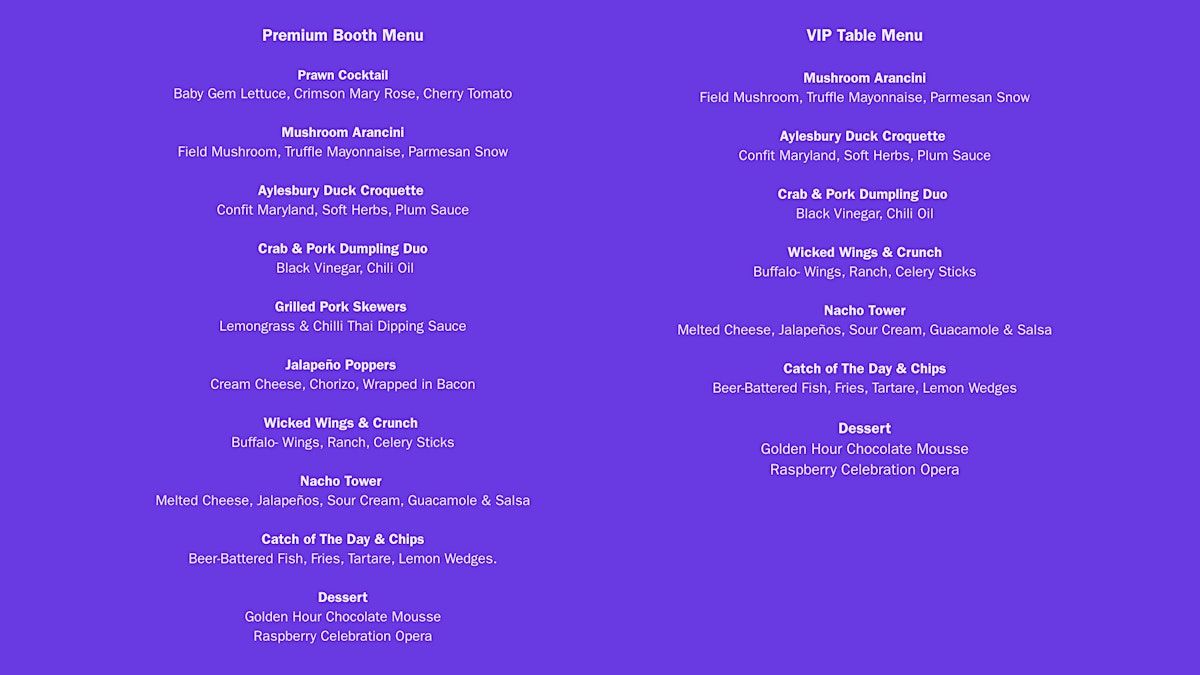 Premium Booth Menu

Prawn Cocktail
Baby Gem Lettuce, Crimson Mary Rose, Cherry Tomato

Mushroom Arancini
Field Mushroom, Truffle Mayonnaise, Parmesan Snow

Aylesbury Duck Croquette
Confit Maryland, Soft Herbs, Plum Sauce

Crab & Pork Dumpling Duo
Black Vinegar, Chili Oil

Grilled Pork Skewers
Lemongrass & Chilli Thai Dipping Sauce

Jalapeño Poppers
Cream Cheese, Chorizo, Wrapped in Bacon

Wicked Wings & Crunch
Buffalo- Wings, Ranch, Celery Sticks

Nacho Tower
Melted Cheese, Jalapeños, Sour Cream, Guacamole & Salsa

Catch of The Day & Chips
Beer-Battered Fish, Fries, Tartare, Lemon Wedges.

Dessert
Golden Hour Chocolate Mousse
Raspberry Celebration Opera

VIP Table Menu

Mushroom Arancini
Field Mushroom, Truffle Mayonnaise, Parmesan Snow

Aylesbury Duck Croquette
Confit Maryland, Soft Herbs, Plum Sauce

Crab & Pork Dumpling Duo
Black Vinegar, Chili Oil

Wicked Wings & Crunch
Buffalo- Wings, Ranch, Celery Sticks

Nacho Tower
Melted Cheese, Jalapeños, Sour Cream, Guacamole & Salsa

Catch of The Day & Chips
Beer-Battered Fish, Fries, Tartare, Lemon Wedges

Dessert
Golden Hour Chocolate Mousse
Raspberry Celebration Opera